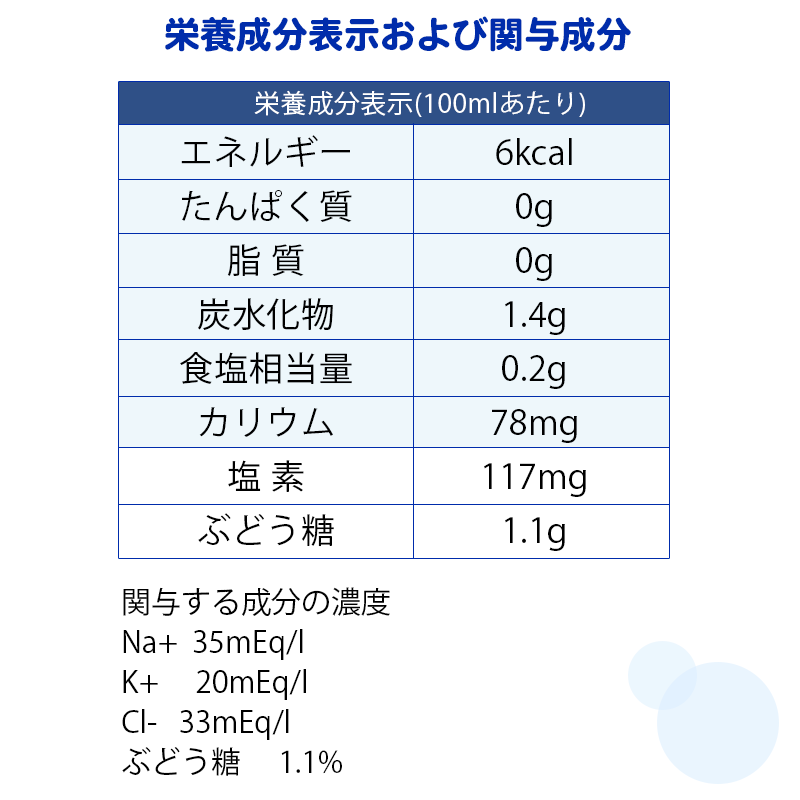 栄養成分表示および関与成分

| 栄養成分表示(100mlあたり) | |
|---|---|
| エネルギー | 6kcal |
| たんぱく質 | 0g |
| 脂 質 | 0g |
| 炭水化物 | 1.4g |
| 食塩相当量 | 0.2g |
| カリウム | 78mg |
| 塩 素 | 117mg |
| ぶどう糖 | 1.1g |

関与する成分の濃度
Na+ 35mEq/l
K+ 20mEq/l
Cl- 33mEq/l
ぶどう糖 1.1%